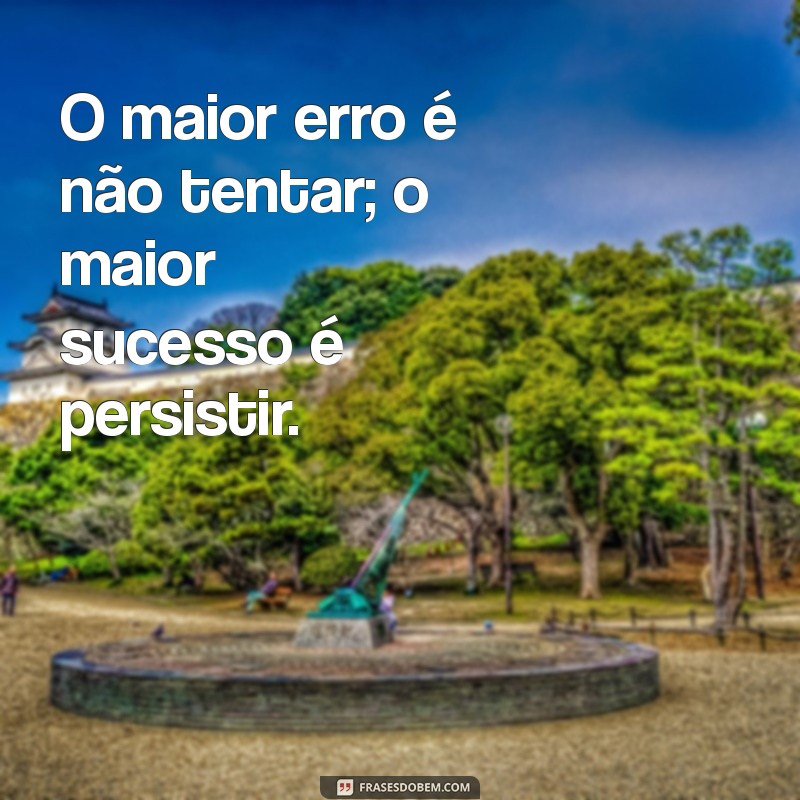 O maior erro é não tentar; o maior sucesso é persistir.

FRASESDOBEM.COM